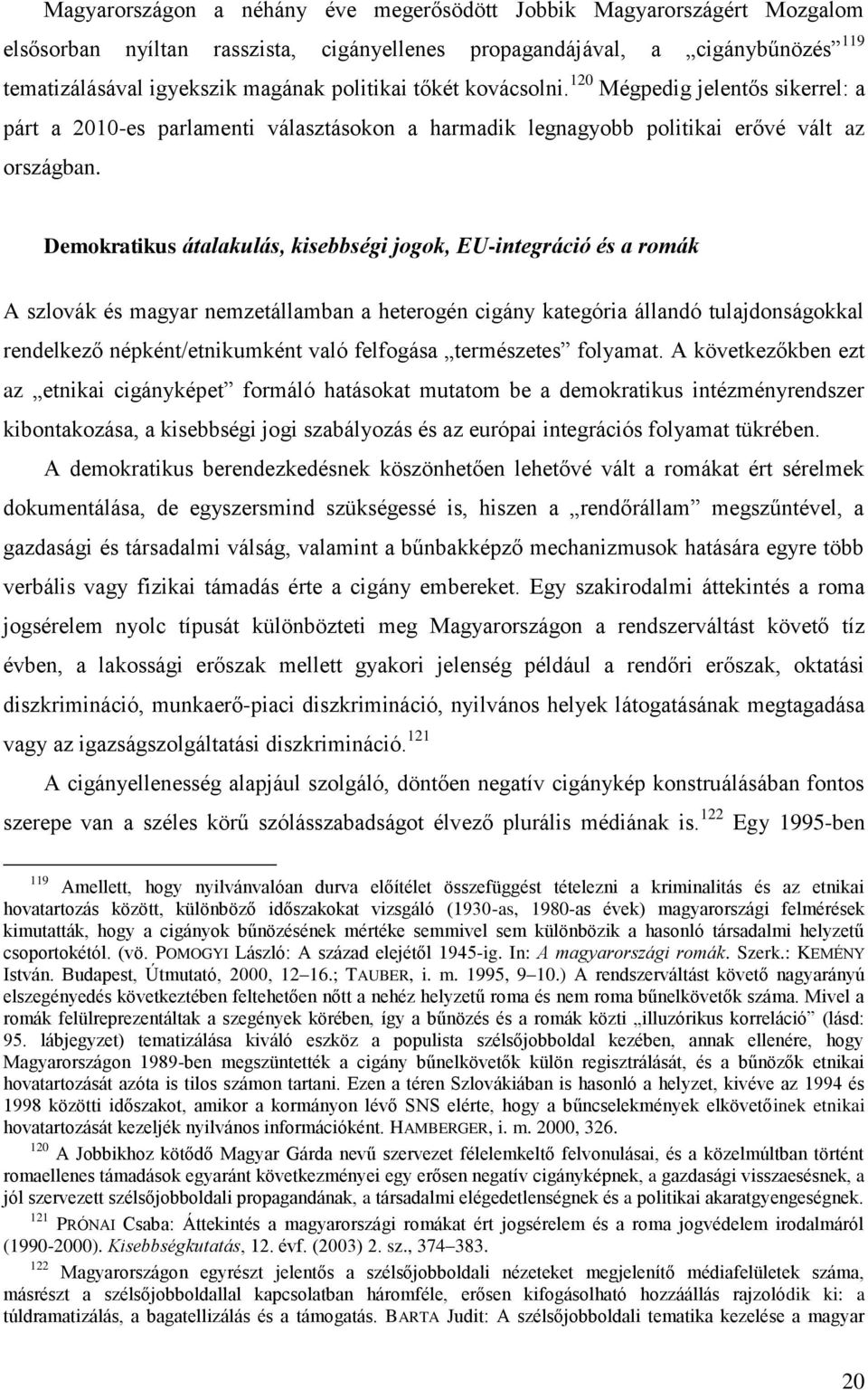 Magyarországon a néhány éve megerősödött Jobbik Magyarországért Mozgalom elsősorban nyíltan rasszista, cigányellenes propagandájával, a „cigánybűnözés”$^{119}$ tematizálásával igyekszik magának politikai tőkét kovácsolni.$^{120}$ Mégpedig jelentős sikerrel: a párt a 2010-es parlamenti választásokon a harmadik legnagyobb politikai erővé vált az országban.

Demokratikus átalakulás, kisebbségi jogok, EU-integráció és a romák

A szlovák és magyar nemzetállamban a heterogén cigány kategória állandó tulajdonságokkal rendelkező népként/etnikumként való felfogása „természetes” folyamat. A következőkben ezt az „etnikai cigányképet” formáló hatásokat mutatom be a demokratikus intézményrendszer kibontakozása, a kisebbségi jogi szabályozás és az európai integrációs folyamat tükrében.

A demokratikus berendezkedésnek köszönhetően lehetővé vált a romákat ért sérelmek dokumentálása, de egyszersmind szükségessé is, hiszen a „rendőrállam” megszűntével, a gazdasági és társadalmi válság, valamint a bűnbakképző mechanizmusok hatására egyre több verbális vagy fizikai támadás érte a cigány embereket. Egy szakirodalmi áttekintés a roma jogsérelem nyolc típusát különbözteti meg Magyarországon a rendszerváltást követő tíz évben, a lakossági erőszak mellett gyakori jelenség például a rendőri erőszak, oktatási diszkrimináció, munkaerő-piaci diszkrimináció, nyilvános helyek látogatásának megtagadása vagy az igazságszolgáltatási diszkrimináció.$^{121}$

A cigányellenesség alapjául szolgáló, döntően negatív cigánykép konstruálásában fontos szerepe van a széles körű szólásszabadságot élvező plurális médiának is.$^{122}$ Egy 1995-ben

$^{119}$ Amellett, hogy nyilvánvalóan durva előítélet összefüggést tételezni a kriminalitás és az etnikai hovatartozás között, különböző időszakokat vizsgáló (1930-as, 1980-as évek) magyarországi felmérések kimutatták, hogy a cigányok bűnözésének mértéke semmivel sem különbözik a hasonló társadalmi helyzetű csoportokétól. (vö. POMOGYI László: A század elejétől 1945-ig. In: A magyarországi romák. Szerk.: KEMÉNY István. Budapest, Útmutató, 2000, 12–16.; TAUBER, i. m. 1995, 9–10.) A rendszerváltást követő nagyarányú elszegényedés következtében feltehetően nőtt a nehéz helyzetű roma és nem roma bűnelkövetők száma. Mivel a romák felülreprezentáltak a szegények körében, így a bűnözés és a romák közti „illuzórikus korreláció” (lásd: 95. lábjegyzet) tematizálása kiváló eszköz a populista szélsőjobboldal kezében, annak ellenére, hogy Magyarországon 1989-ben megszüntették a cigány bűnelkövetők külön regisztrálását, és a bűnözők etnikai hovatartozását azóta is tilos számon tartani. Ezen a téren Szlovákiában is hasonló a helyzet, kivéve az 1994 és 1998 közötti időszakot, amikor a kormányon lévő SNS elérte, hogy a bűncselekmények elkövetőinek etnikai hovatartozását kezeljék nyilvános információként. HAMBERGER, i. m. 2000, 326.

$^{120}$ A Jobbikhoz kötődő Magyar Gárda nevű szervezet félelemkeltő felvonulásai, és a közelmúltban történt romaellenes támadások egyaránt következményei egy erősen negatív cigányképnek, a gazdasági visszaesésnek, a jól szervezett szélsőjobboldali propagandának, a társadalmi elégedetlenségnek és a politikai akaratgyengeségnek.

$^{121}$ PRÓNAI Csaba: Áttekintés a magyarországi romákat ért jogsérelem és a roma jogvédelem irodalmáról (1990-2000). Kisebbségkutatás, 12. évf. (2003) 2. sz., 374–383.

$^{122}$ Magyarországon egyrészt jelentős a szélsőjobboldali nézeteket megjelenítő médiafelületek száma, másrészt a szélsőjobboldallal kapcsolatban háromféle, erősen kifogásolható hozzáállás rajzolódik ki: a túldramatizálás, a bagatellizálás és a támogatás. BARTA Judit: A szélsőjobboldali tematika kezelése a magyar

20